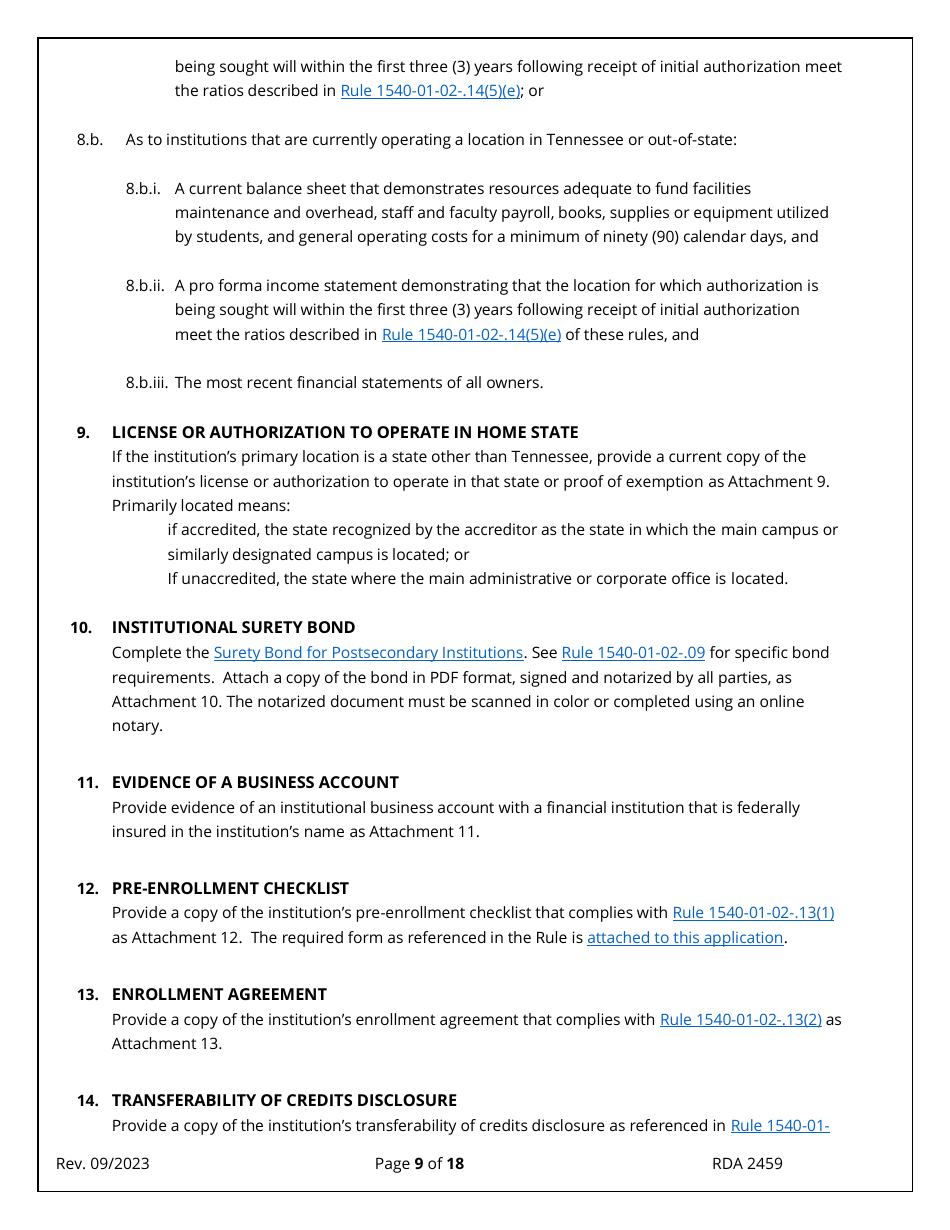 being sought will within the first three (3) years following receipt of initial authorization meet the ratios described in Rule 1540-01-02-.14(5)(e); or

8.b. As to institutions that are currently operating a location in Tennessee or out-of-state:

8.b.i. A current balance sheet that demonstrates resources adequate to fund facilities maintenance and overhead, staff and faculty payroll, books, supplies or equipment utilized by students, and general operating costs for a minimum of ninety (90) calendar days, and

8.b.ii. A pro forma income statement demonstrating that the location for which authorization is being sought will within the first three (3) years following receipt of initial authorization meet the ratios described in Rule 1540-01-02-.14(5)(e) of these rules, and

8.b.iii. The most recent financial statements of all owners.

9. LICENSE OR AUTHORIZATION TO OPERATE IN HOME STATE
If the institution's primary location is a state other than Tennessee, provide a current copy of the institution's license or authorization to operate in that state or proof of exemption as Attachment 9. Primarily located means:
if accredited, the state recognized by the accreditor as the state in which the main campus or similarly designated campus is located; or
If unaccredited, the state where the main administrative or corporate office is located.

10. INSTITUTIONAL SURETY BOND
Complete the Surety Bond for Postsecondary Institutions. See Rule 1540-01-02-.09 for specific bond requirements. Attach a copy of the bond in PDF format, signed and notarized by all parties, as Attachment 10. The notarized document must be scanned in color or completed using an online notary.

11. EVIDENCE OF A BUSINESS ACCOUNT
Provide evidence of an institutional business account with a financial institution that is federally insured in the institution's name as Attachment 11.

12. PRE-ENROLLMENT CHECKLIST
Provide a copy of the institution's pre-enrollment checklist that complies with Rule 1540-01-02-.13(1) as Attachment 12. The required form as referenced in the Rule is attached to this application.

13. ENROLLMENT AGREEMENT
Provide a copy of the institution's enrollment agreement that complies with Rule 1540-01-02-.13(2) as Attachment 13.

14. TRANSFERABILITY OF CREDITS DISCLOSURE
Provide a copy of the institution's transferability of credits disclosure as referenced in Rule 1540-01-

Rev. 09/2023 Page 9 of 18 RDA 2459